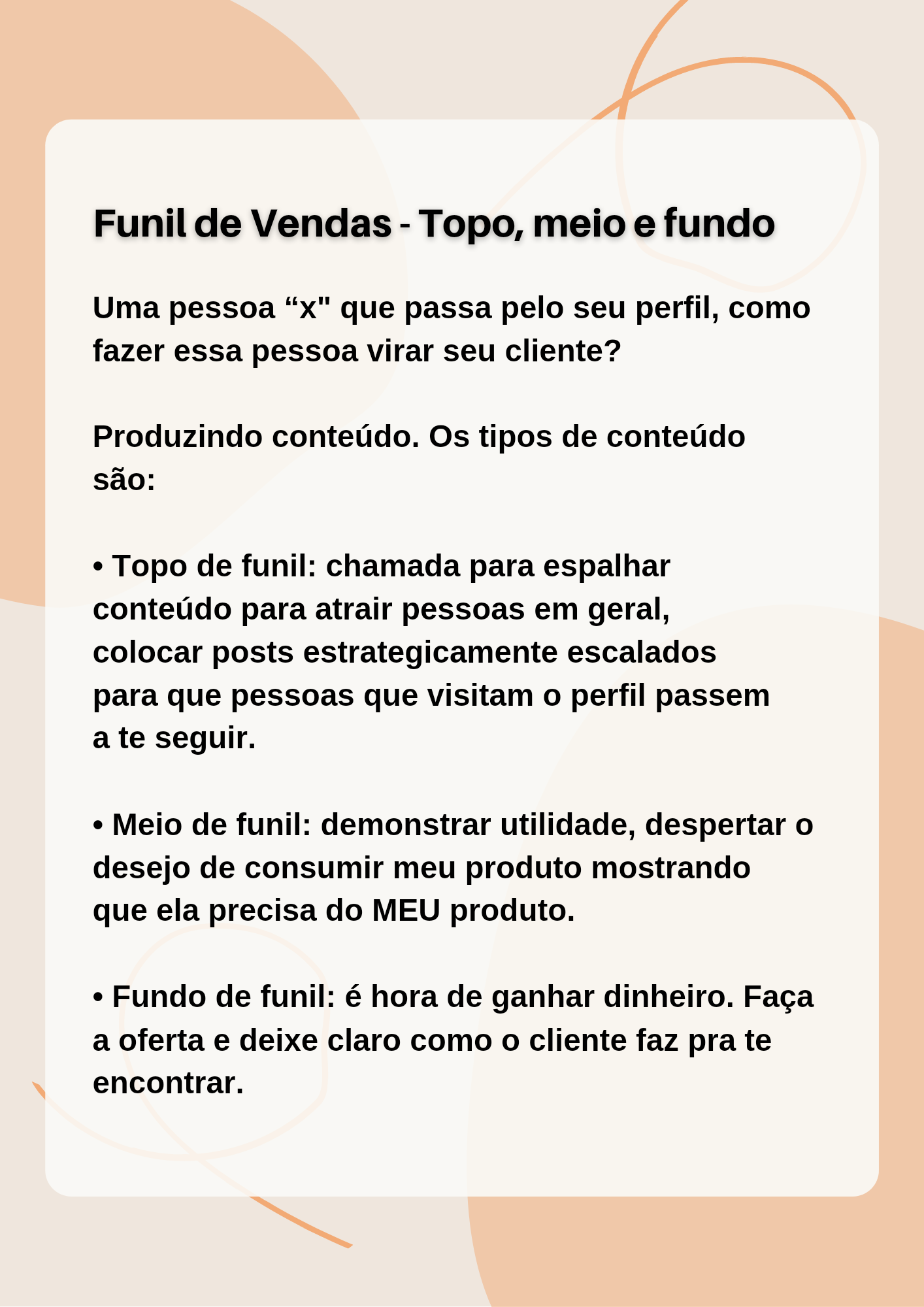 Funil de Vendas - Topo, meio e fundo

Uma pessoa “x" que passa pelo seu perfil, como fazer essa pessoa virar seu cliente?

Produzindo conteúdo. Os tipos de conteúdo são:

• Topo de funil: chamada para espalhar conteúdo para atrair pessoas em geral, colocar posts estrategicamente escalados para que pessoas que visitam o perfil passem a te seguir.

• Meio de funil: demonstrar utilidade, despertar o desejo de consumir meu produto mostrando que ela precisa do MEU produto.

• Fundo de funil: é hora de ganhar dinheiro. Faça a oferta e deixe claro como o cliente faz pra te encontrar.